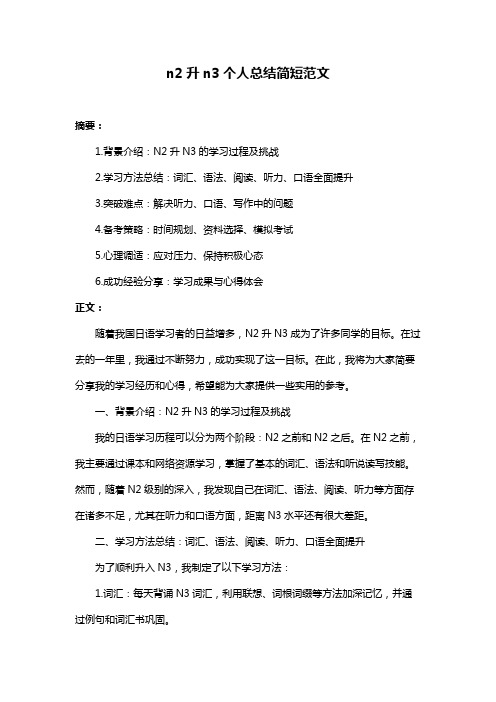 n2 升 n3 个人总结简短范文

摘要：

1.背景介绍：N2 升 N3 的学习过程及挑战

2.学习方法总结：词汇、语法、阅读、听力、口语全面提升

3.突破难点：解决听力、口语、写作中的问题

4.备考策略：时间规划、资料选择、模拟考试

5.心理调适：应对压力、保持积极心态

6.成功经验分享：学习成果与心得体会

正文：

随着我国日语学习者的日益增多，N2 升 N3 成为了许多同学的目标。在过去的一年里，我通过不断努力，成功实现了这一目标。在此，我将为大家简要分享我的学习经历和心得，希望能为大家提供一些实用的参考。

一、背景介绍：N2 升 N3 的学习过程及挑战

我的日语学习历程可以分为两个阶段：N2 之前和 N2 之后。在 N2 之前，我主要通过课本和网络资源学习，掌握了基本的词汇、语法和听说读写技能。然而，随着 N2 级别的深入，我发现自己在词汇、语法、阅读、听力等方面存在诸多不足，尤其在听力和口语方面，距离 N3 水平还有很大差距。

二、学习方法总结：词汇、语法、阅读、听力、口语全面提升

为了顺利升入 N3，我制定了以下学习方法：

1.词汇：每天背诵 N3 词汇，利用联想、词根词缀等方法加深记忆，并通过例句和词汇书巩固。